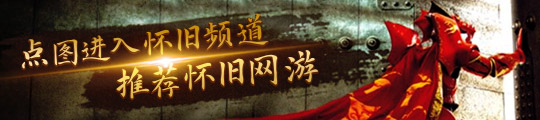 点图进入怀旧频道
推荐怀旧网游